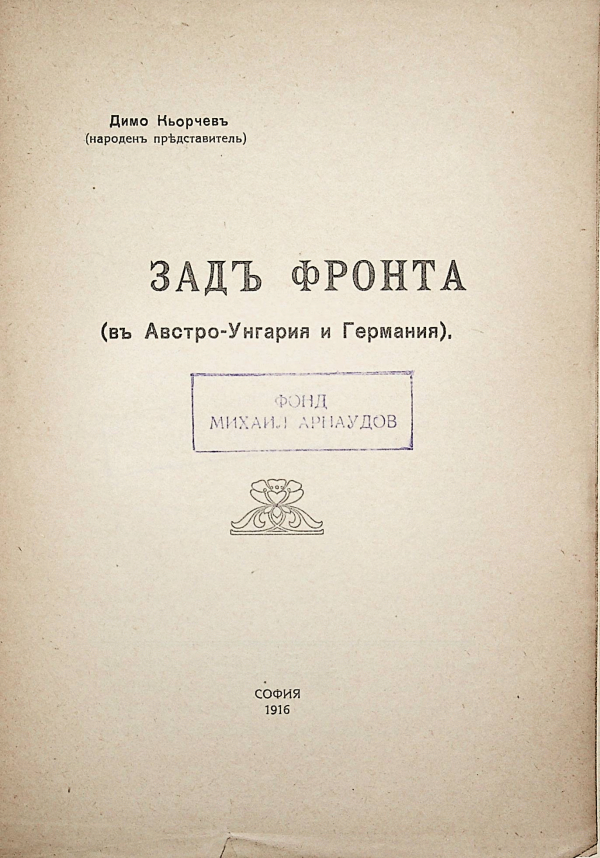 Димо Кьорчевъ
(народенъ прѣдставитель)

ЗАДЪ ФРОНТА

(въ Австро-Унгария и Германия).

ФОНД
МИХАИЛ АРНАУДОВ

СОФИЯ
1916